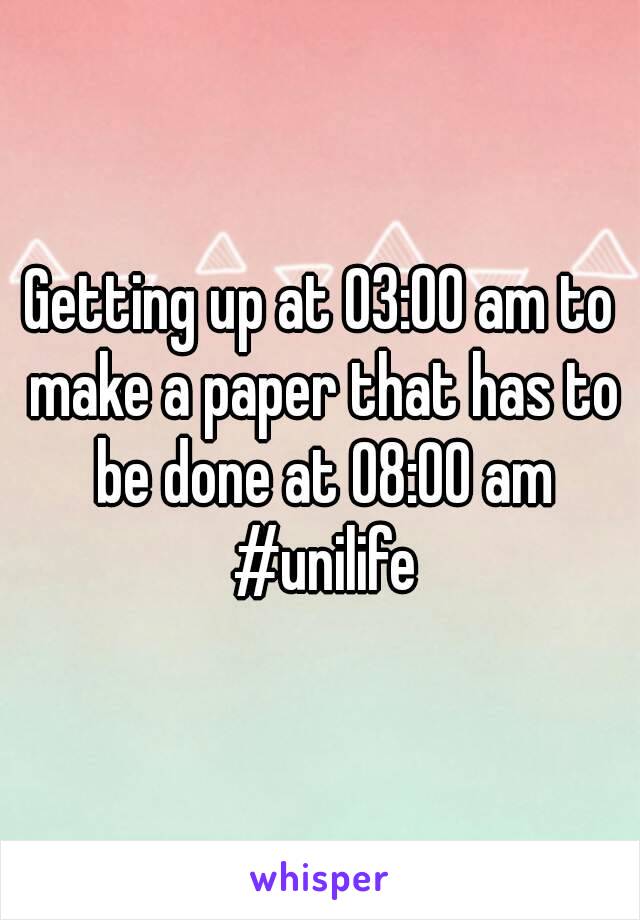 Getting up at 03:00 am to make a paper that has to be done at 08:00 am #unilife

whisper